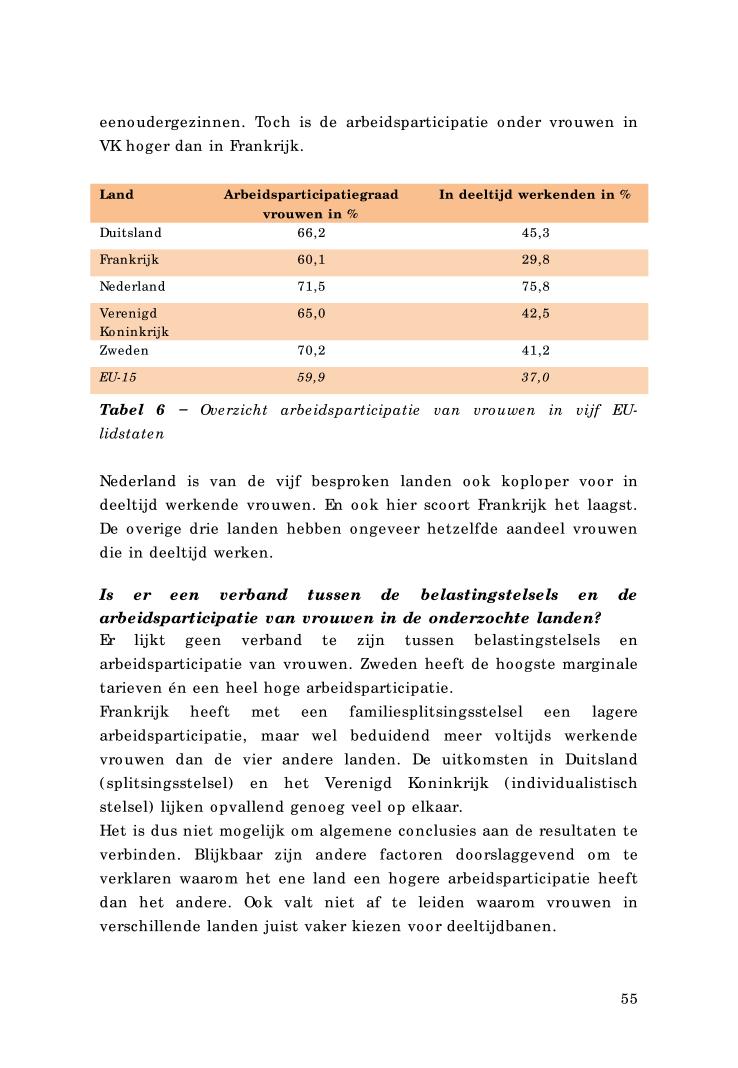 eenoudergezinnen. Toch is de arbeidsparticipatie onder vrouwen in VK hoger dan in Frankrijk.

| Land | Arbeidsparticipatiegraad vrouwen in % | In deeltijd werkenden in % |
|---|---|---|
| Duitsland | 66,2 | 45,3 |
| Frankrijk | 60,1 | 29,8 |
| Nederland | 71,5 | 75,8 |
| Verenigd Koninkrijk | 65,0 | 42,5 |
| Zweden | 70,2 | 41,2 |
| EU-15 | 59,9 | 37,0 |

Tabel 6 – Overzicht arbeidsparticipatie van vrouwen in vijf EU-lidstaten

Nederland is van de vijf besproken landen ook koploper voor in deeltijd werkende vrouwen. En ook hier scoort Frankrijk het laagst. De overige drie landen hebben ongeveer hetzelfde aandeel vrouwen die in deeltijd werken.

Is er een verband tussen de belastingstelsels en de arbeidsparticipatie van vrouwen in de onderzochte landen?
Er lijkt geen verband te zijn tussen belastingstelsels en arbeidsparticipatie van vrouwen. Zweden heeft de hoogste marginale tarieven én een heel hoge arbeidsparticipatie.
Frankrijk heeft met een familiesplitsingsstelsel een lagere arbeidsparticipatie, maar wel beduidend meer voltijds werkende vrouwen dan de vier andere landen. De uitkomsten in Duitsland (splitsingsstelsel) en het Verenigd Koninkrijk (individualistisch stelsel) lijken opvallend genoeg veel op elkaar.
Het is dus niet mogelijk om algemene conclusies aan de resultaten te verbinden. Blijkbaar zijn andere factoren doorslaggevend om te verklaren waarom het ene land een hogere arbeidsparticipatie heeft dan het andere. Ook valt niet af te leiden waarom vrouwen in verschillende landen juist vaker kiezen voor deeltijdbanen.

55